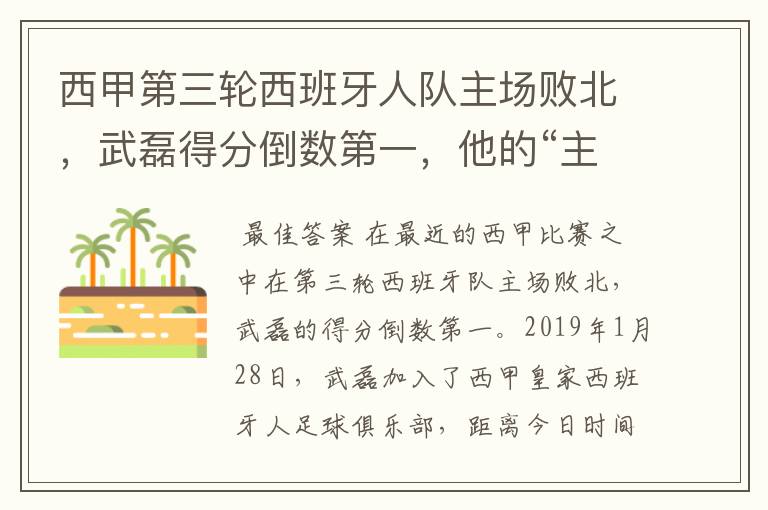 西甲第三轮西班牙人队主场败北，武磊得分倒数第一，他的“主

最佳答案 在最近的西甲比赛之中在第三轮西班牙队主场败北，武磊的得分倒数第一。2019年1月28日，武磊加入了西甲皇家西班牙人足球俱乐部，距离今日时间